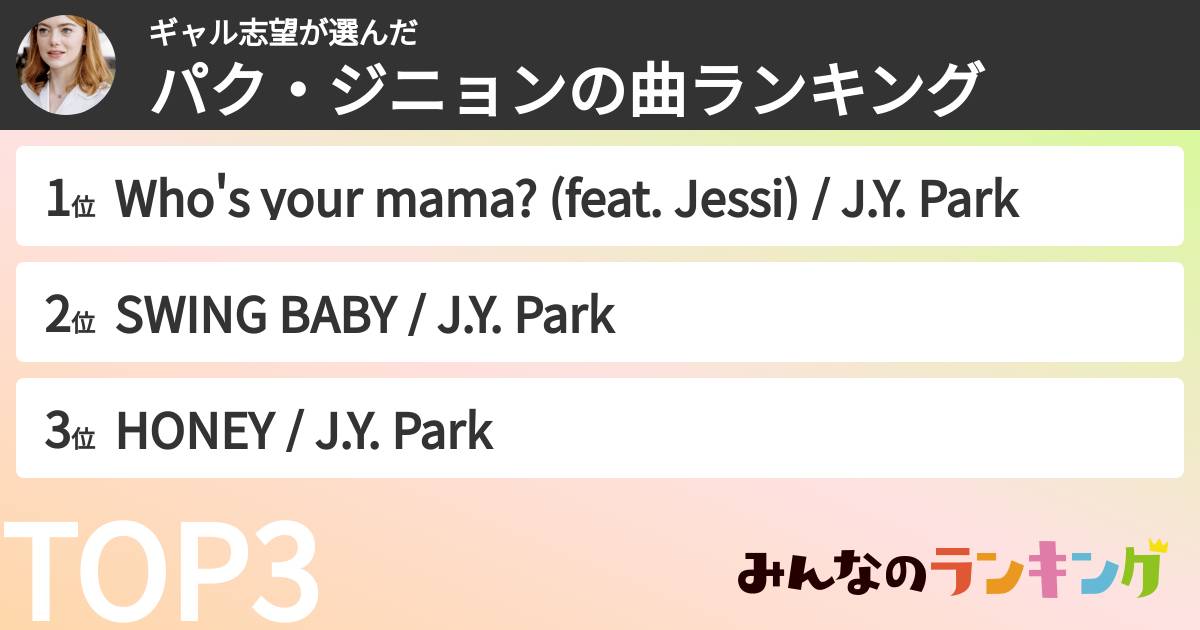 ギャル志望が選んだ
パク・ジニョンの曲ランキング

1位 Who's your mama? (feat. Jessi) / J.Y. Park

2位 SWING BABY / J.Y. Park

3位 HONEY / J.Y. Park

TOP3

みんなのランキング